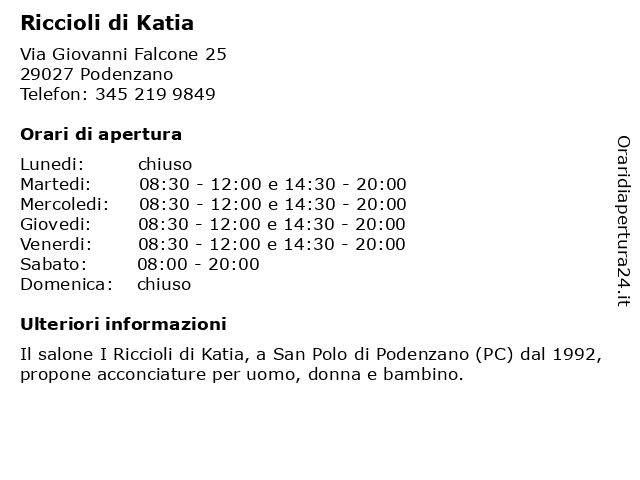 Riccioli di Katia

Via Giovanni Falcone 25
29027 Podenzano
Telefon: 345 219 9849

Orari di apertura

| | |
|---|---|
| Lunedi: | chiuso |
| Martedi: | 08:30 - 12:00 e 14:30 - 20:00 |
| Mercoledi: | 08:30 - 12:00 e 14:30 - 20:00 |
| Giovedi: | 08:30 - 12:00 e 14:30 - 20:00 |
| Venerdi: | 08:30 - 12:00 e 14:30 - 20:00 |
| Sabato: | 08:00 - 20:00 |
| Domenica: | chiuso |

Ulteriori informazioni

Il salone I Riccioli di Katia, a San Polo di Podenzano (PC) dal 1992, propone acconciature per uomo, donna e bambino.

Oraridiapertura24.it